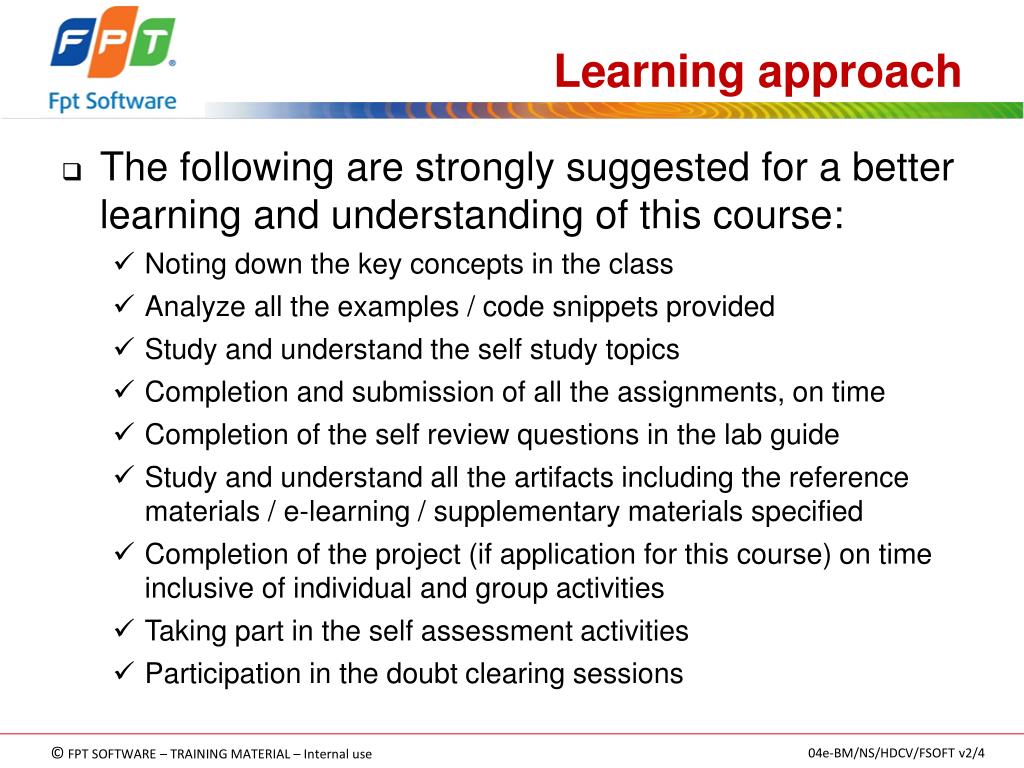 FPT®
Fpt Software

Learning approach

❑ The following are strongly suggested for a better learning and understanding of this course:
✓ Noting down the key concepts in the class
✓ Analyze all the examples / code snippets provided
✓ Study and understand the self study topics
✓ Completion and submission of all the assignments, on time
✓ Completion of the self review questions in the lab guide
✓ Study and understand all the artifacts including the reference materials / e-learning / supplementary materials specified
✓ Completion of the project (if application for this course) on time inclusive of individual and group activities
✓ Taking part in the self assessment activities
✓ Participation in the doubt clearing sessions

© FPT SOFTWARE – TRAINING MATERIAL – Internal use

04e-BM/NS/HDCV/FSOFT v2/4